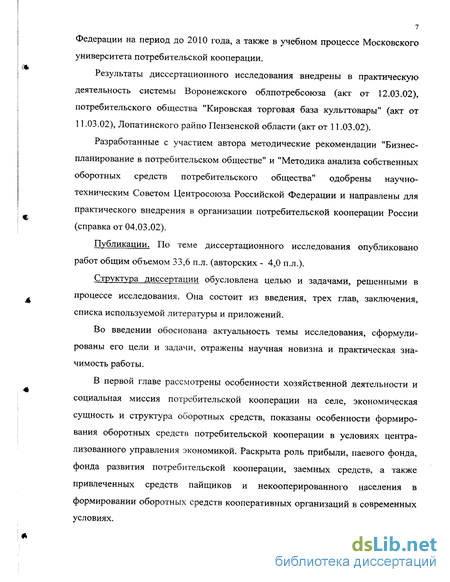 7

Федерации на период до 2010 года, а также в учебном процессе Московского университета потребительской кооперации.

Результаты диссертационного исследования внедрены в практическую деятельность системы Воронежского облпотребсоюза (акт от 12.03.02), потребительского общества "Кировская торговая база культтовары" (акт от 11.03.02), Лопатинского райпо Пензенской области (акт от 11.03.02).

Разработанные с участием автора методические рекомендации "Бизнес-планирование в потребительском обществе" и "Методика анализа собственных оборотных средств потребительского общества" одобрены научно-техническим Советом Центросоюза Российской Федерации и направлены для практического внедрения в организации потребительской кооперации России (справка от 04.03.02).

Публикации. По теме диссертационного исследования опубликовано работ общим объемом 33,6 п.л. (авторских - 4,0 п.л.).

Структура диссертации обусловлена целью и задачами, решенными в процессе исследования. Она состоит из введения, трех глав, заключения, списка используемой литературы и приложений.

Во введении обоснована актуальность темы исследования, сформулированы его цели и задачи, отражены научная новизна и практическая значимость работы.

В первой главе рассмотрены особенности хозяйственной деятельности и социальная миссия потребительской кооперации на селе, экономическая сущность и структура оборотных средств, показаны особенности формирования оборотных средств потребительской кооперации в условиях централизованного управления экономикой. Раскрыта роль прибыли, паевого фонда, фонда развития потребительской кооперации, заемных средств, а также привлеченных средств пайщиков и некооперированного населения в формировании оборотных средств кооперативных организаций в современных условиях.

dsLib.net
библиотека диссертаций